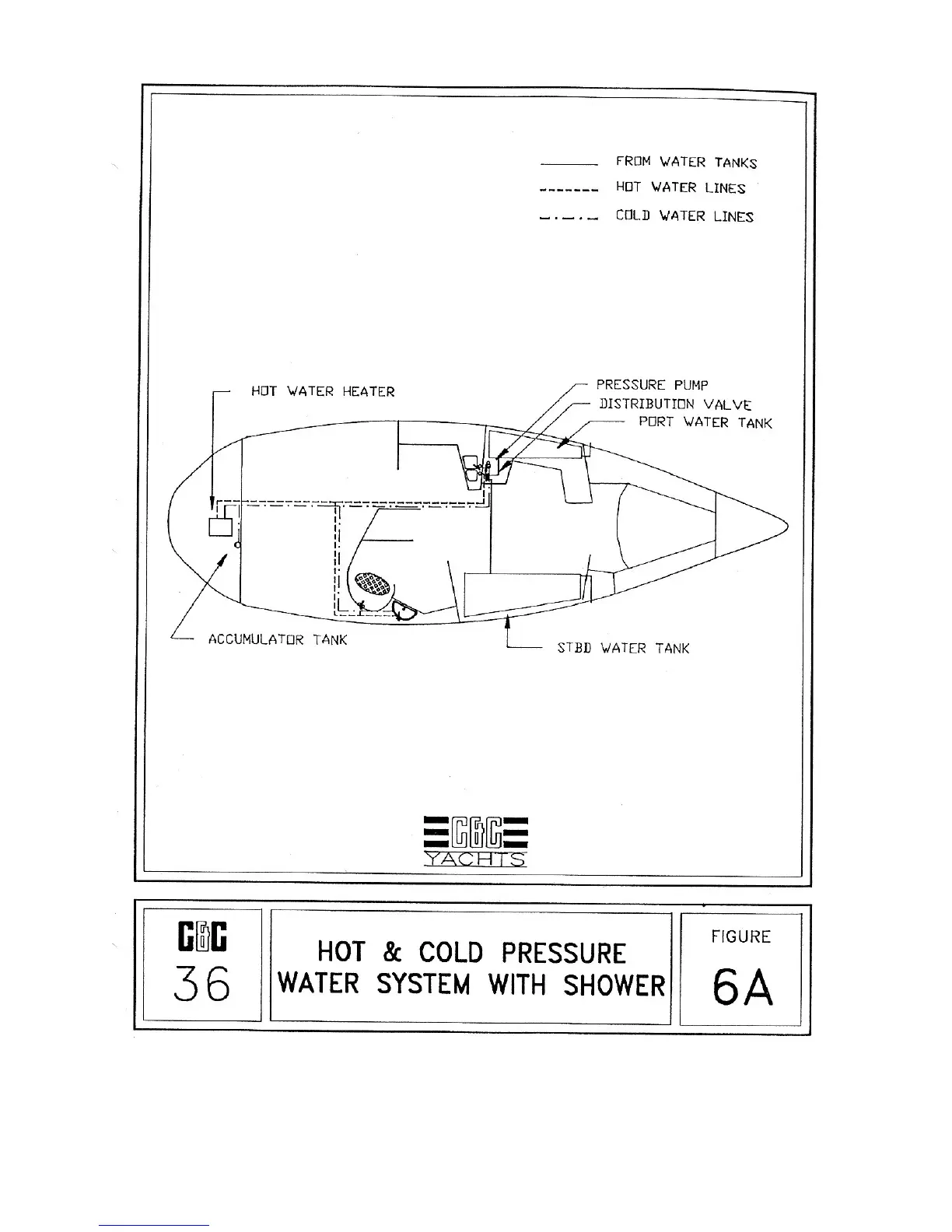 FROM WATER TANKS
HOT WATER LINES
COLD WATER LINES

HOT WATER HEATER

PRESSURE PUMP
DISTRIBUTION VALVE
PORT WATER TANK

ACCUMULATOR TANK

STBD WATER TANK

C&C
YACHTS

C&C
36

HOT & COLD PRESSURE
WATER SYSTEM WITH SHOWER

FIGURE
6A